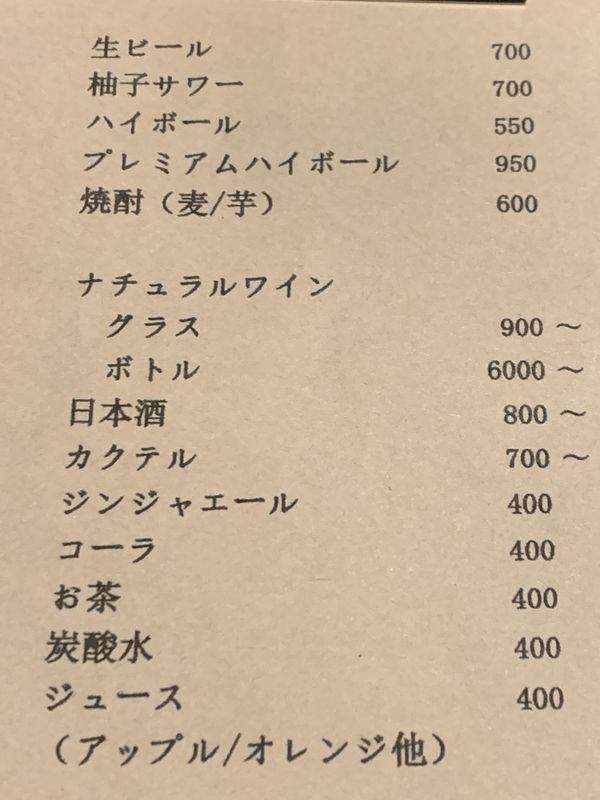 生ビール 700
柚子サワー 700
ハイボール 550
プレミアムハイボール 950
焼酎（麦/芋） 600

ナチュラルワイン
グラス 900 ～
ボトル 6000 ～
日本酒 800 ～
カクテル 700 ～
ジンジャエール 400
コーラ 400
お茶 400
炭酸水 400
ジュース 400
（アップル/オレンジ他）